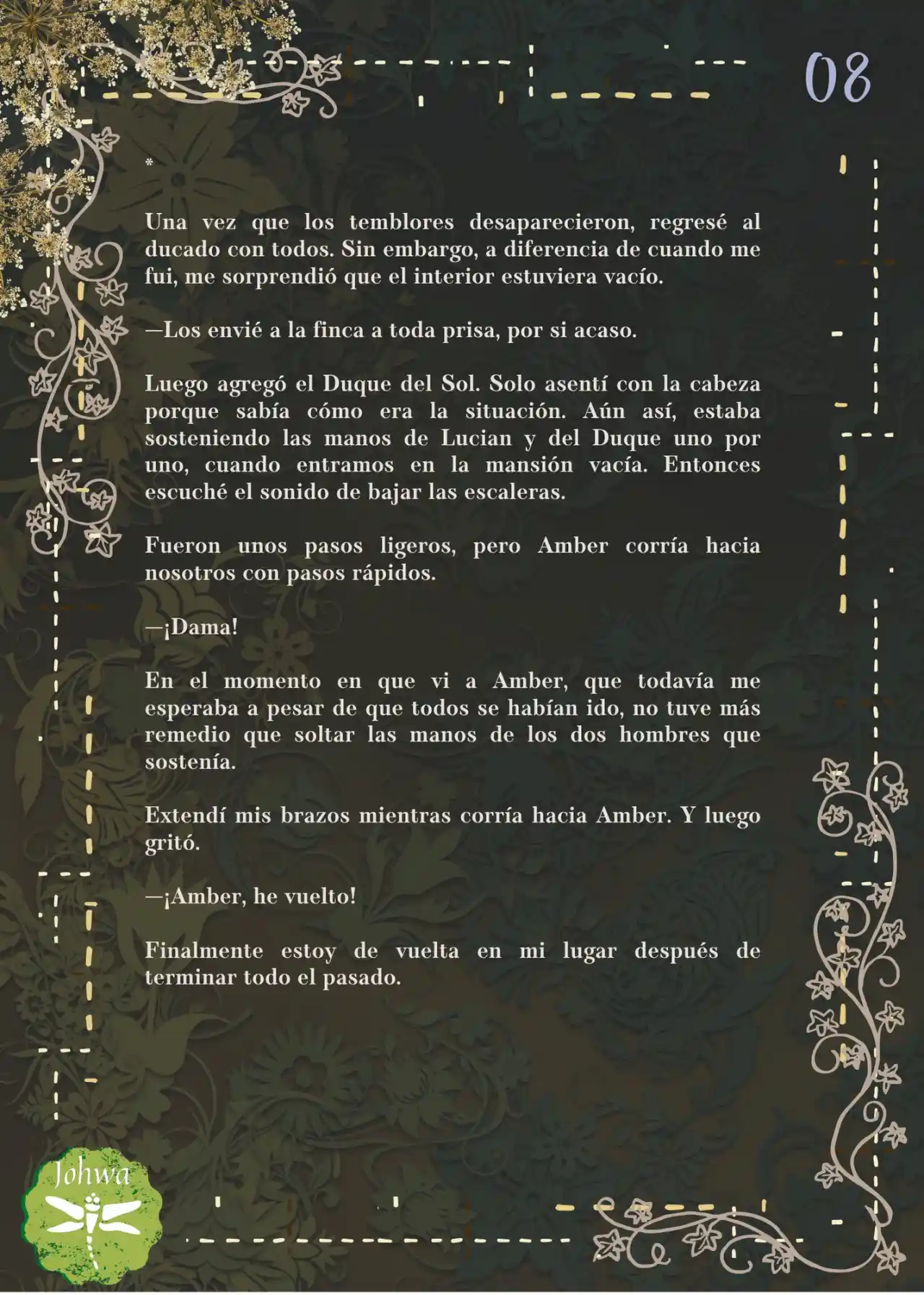 08

*

Una vez que los temblores desaparecieron, regresé al ducado con todos. Sin embargo, a diferencia de cuando me fui, me sorprendió que el interior estuviera vacío.

—Los envié a la finca a toda prisa, por si acaso.

Luego agregó el Duque del Sol. Solo asentí con la cabeza porque sabía cómo era la situación. Aún así, estaba sosteniendo las manos de Lucian y del Duque uno por uno, cuando entramos en la mansión vacía. Entonces escuché el sonido de bajar las escaleras.

Fueron unos pasos ligeros, pero Amber corría hacia nosotros con pasos rápidos.

—¡Dama!

En el momento en que vi a Amber, que todavía me esperaba a pesar de que todos se habían ido, no tuve más remedio que soltar las manos de los dos hombres que sostenía.

Extendí mis brazos mientras corría hacia Amber. Y luego gritó.

—¡Amber, he vuelto!

Finalmente estoy de vuelta en mi lugar después de terminar todo el pasado.

Johwa